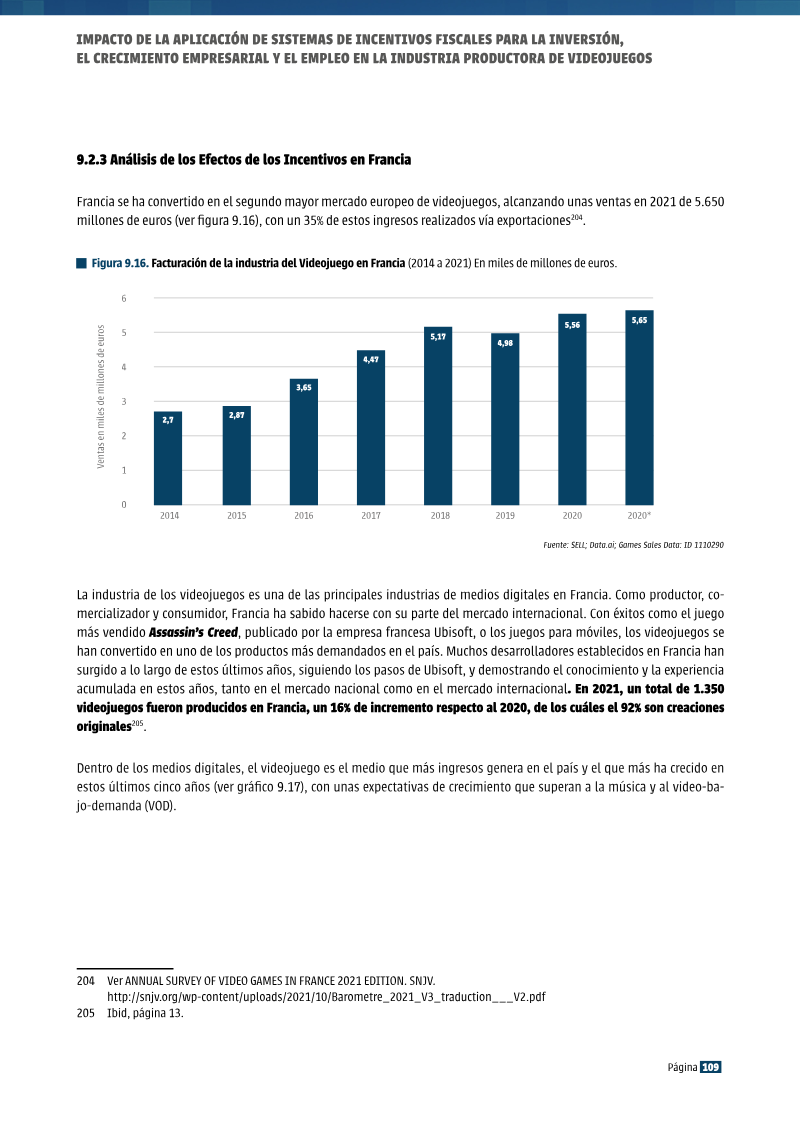 IMPACTO DE LA APLICACIÓN DE SISTEMAS DE INCENTIVOS FISCALES PARA LA INVERSIÓN,
EL CRECIMIENTO EMPRESARIAL Y EL EMPLEO EN LA INDUSTRIA PRODUCTORA DE VIDEOJUEGOS

9.2.3 Análisis de los Efectos de los Incentivos en Francia

Francia se ha convertido en el segundo mayor mercado europeo de videojuegos, alcanzando unas ventas en 2021 de 5.650 millones de euros (ver figura 9.16), con un 35% de estos ingresos realizados vía exportaciones$^{204}$.

Figura 9.16. Facturación de la industria del Videojuego en Francia (2014 a 2021) En miles de millones de euros.

Ventas en miles de millones de euros
6
5
4
3
2
1
0
2,7
2,87
3,65
4,47
5,17
4,98
5,56
5,65
2014
2015
2016
2017
2018
2019
2020
2020*

Fuente: SELL; Data.ai; Games Sales Data: ID 1110290

La industria de los videojuegos es una de las principales industrias de medios digitales en Francia. Como productor, comercializador y consumidor, Francia ha sabido hacerse con su parte del mercado internacional. Con éxitos como el juego más vendido Assassin's Creed, publicado por la empresa francesa Ubisoft, o los juegos para móviles, los videojuegos se han convertido en uno de los productos más demandados en el país. Muchos desarrolladores establecidos en Francia han surgido a lo largo de estos últimos años, siguiendo los pasos de Ubisoft, y demostrando el conocimiento y la experiencia acumulada en estos años, tanto en el mercado nacional como en el mercado internacional. En 2021, un total de 1.350 videojuegos fueron producidos en Francia, un 16% de incremento respecto al 2020, de los cuáles el 92% son creaciones originales$^{205}$.

Dentro de los medios digitales, el videojuego es el medio que más ingresos genera en el país y el que más ha crecido en estos últimos cinco años (ver gráfico 9.17), con unas expectativas de crecimiento que superan a la música y al video-bajo-demanda (VOD).

204 Ver ANNUAL SURVEY OF VIDEO GAMES IN FRANCE 2021 EDITION. SNJV.
http://snjv.org/wp-content/uploads/2021/10/Barometre_2021_V3_traduction___V2.pdf
205 Ibid, página 13.

Página 109